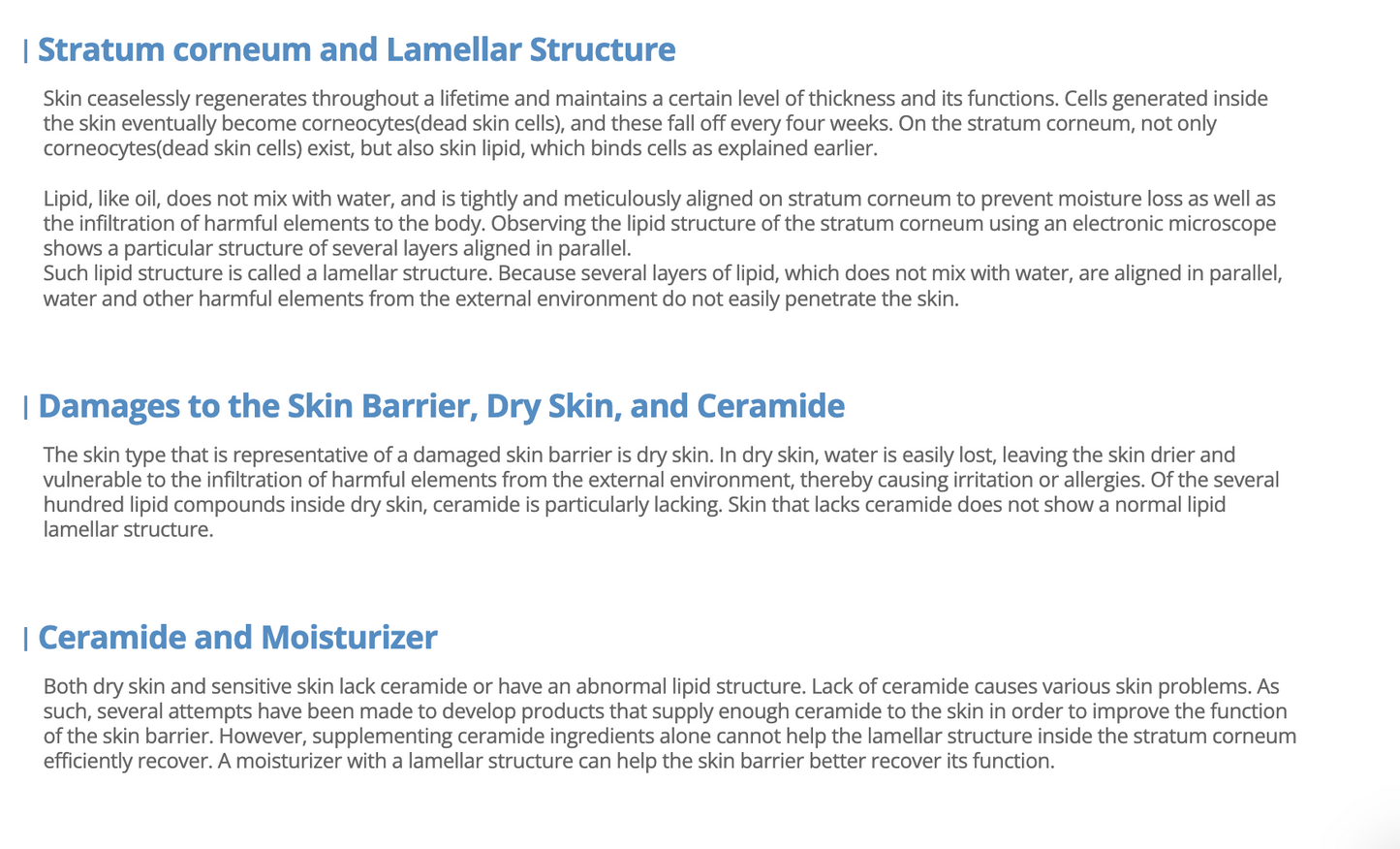 | Stratum corneum and Lamellar Structure

Skin ceaselessly regenerates throughout a lifetime and maintains a certain level of thickness and its functions. Cells generated inside the skin eventually become corneocytes(dead skin cells), and these fall off every four weeks. On the stratum corneum, not only corneocytes(dead skin cells) exist, but also skin lipid, which binds cells as explained earlier.

Lipid, like oil, does not mix with water, and is tightly and meticulously aligned on stratum corneum to prevent moisture loss as well as the infiltration of harmful elements to the body. Observing the lipid structure of the stratum corneum using an electronic microscope shows a particular structure of several layers aligned in parallel.
Such lipid structure is called a lamellar structure. Because several layers of lipid, which does not mix with water, are aligned in parallel, water and other harmful elements from the external environment do not easily penetrate the skin.

| Damages to the Skin Barrier, Dry Skin, and Ceramide

The skin type that is representative of a damaged skin barrier is dry skin. In dry skin, water is easily lost, leaving the skin drier and vulnerable to the infiltration of harmful elements from the external environment, thereby causing irritation or allergies. Of the several hundred lipid compounds inside dry skin, ceramide is particularly lacking. Skin that lacks ceramide does not show a normal lipid lamellar structure.

| Ceramide and Moisturizer

Both dry skin and sensitive skin lack ceramide or have an abnormal lipid structure. Lack of ceramide causes various skin problems. As such, several attempts have been made to develop products that supply enough ceramide to the skin in order to improve the function of the skin barrier. However, supplementing ceramide ingredients alone cannot help the lamellar structure inside the stratum corneum efficiently recover. A moisturizer with a lamellar structure can help the skin barrier better recover its function.